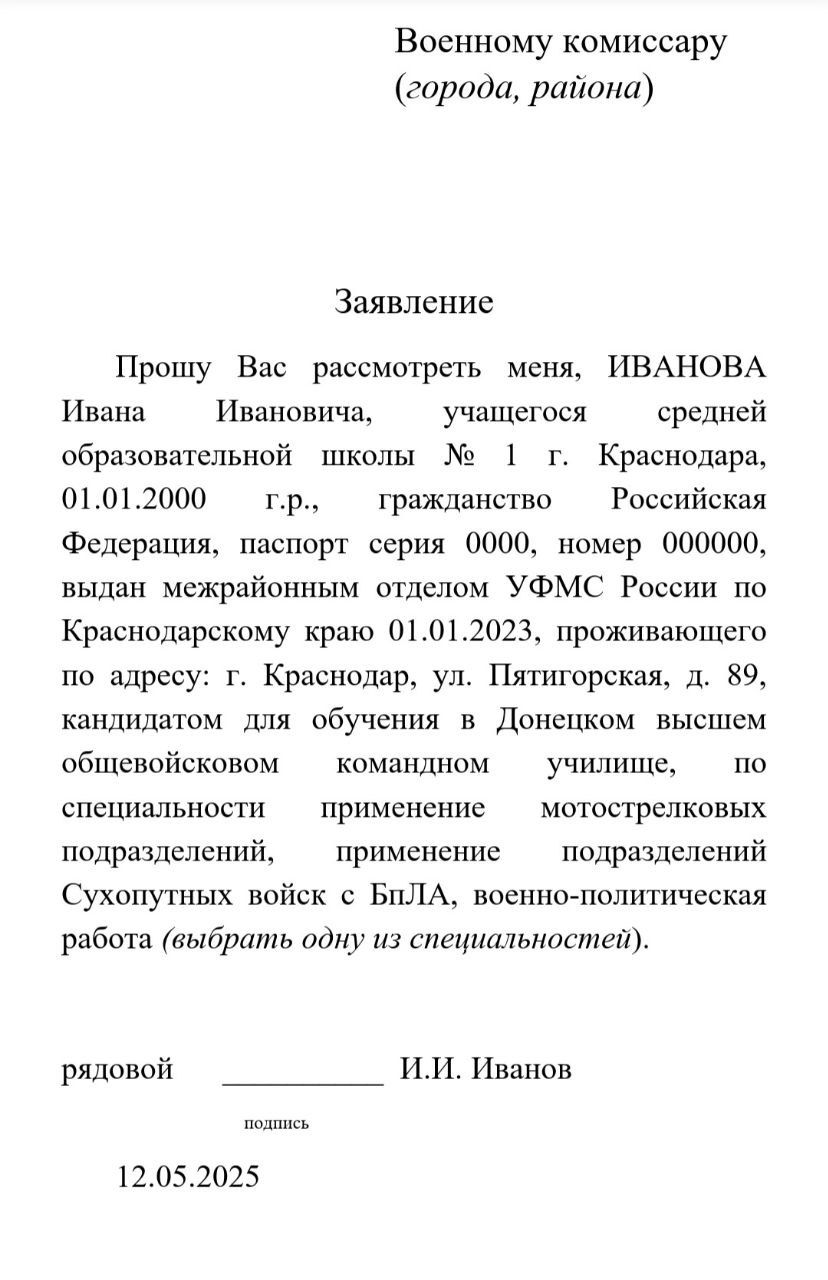 Военному комиссару
(города, района)

Заявление

Прошу Вас рассмотреть меня, ИВАНОВА Ивана Ивановича, учащегося средней образовательной школы № 1 г. Краснодара, 01.01.2000 г.р., гражданство Российская Федерация, паспорт серия 0000, номер 000000, выдан межрайонным отделом УФМС России по Краснодарскому краю 01.01.2023, проживающего по адресу: г. Краснодар, ул. Пятигорская, д. 89, кандидатом для обучения в Донецком высшем общевойсковом командном училище, по специальности применение мотострелковых подразделений, применение подразделений Сухопутных войск с БпЛА, военно-политическая работа (выбрать одну из специальностей).

рядовой __________ И.И. Иванов

подпись

12.05.2025